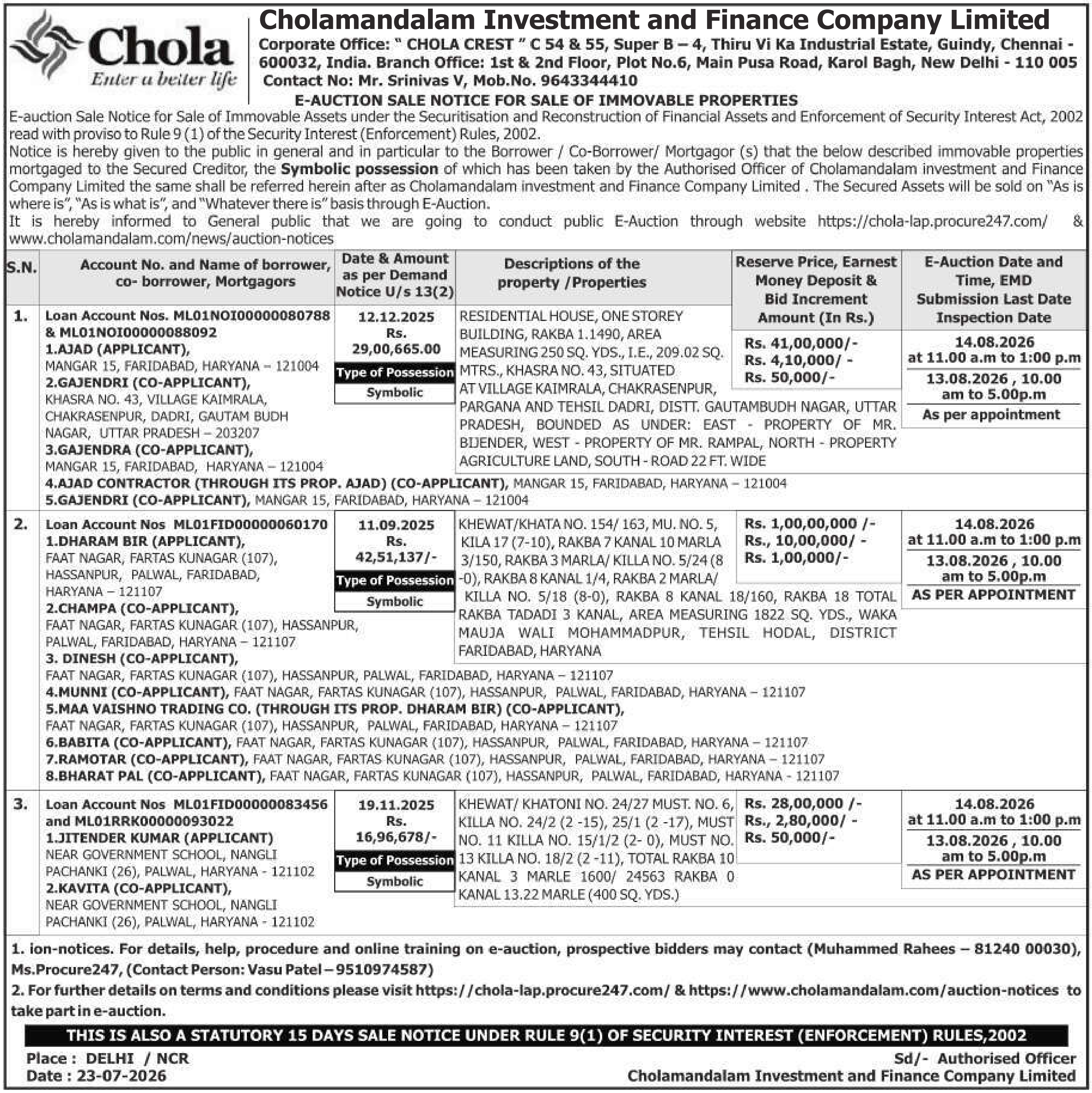 Chola
Enter a better life

Cholamandalam Investment and Finance Company Limited
Corporate Office: " CHOLA CREST " C 54 & 55, Super B – 4, Thiru Vi Ka Industrial Estate, Guindy, Chennai - 600032, India. Branch Office: 1st & 2nd Floor, Plot No.6, Main Pusa Road, Karol Bagh, New Delhi - 110 005
Contact No: Mr. Srinivas V, Mob.No. 9643344410

E-AUCTION SALE NOTICE FOR SALE OF IMMOVABLE PROPERTIES

E-auction Sale Notice for Sale of Immovable Assets under the Securitisation and Reconstruction of Financial Assets and Enforcement of Security Interest Act, 2002 read with proviso to Rule 9 (1) of the Security Interest (Enforcement) Rules, 2002.
Notice is hereby given to the public in general and in particular to the Borrower / Co-Borrower/ Mortgagor (s) that the below described immovable properties mortgaged to the Secured Creditor, the Symbolic possession of which has been taken by the Authorised Officer of Cholamandalam investment and Finance Company Limited the same shall be referred herein after as Cholamandalam investment and Finance Company Limited . The Secured Assets will be sold on "As is where is", "As is what is", and "Whatever there is" basis through E-Auction.
It is hereby informed to General public that we are going to conduct public E-Auction through website https://chola-lap.procure247.com/ & www.cholamandalam.com/news/auction-notices

| S.N. | Account No. and Name of borrower, co- borrower, Mortgagors | Date & Amount as per Demand Notice U/s 13(2) | Descriptions of the property /Properties | Reserve Price, Earnest Money Deposit & Bid Increment Amount (In Rs.) | E-Auction Date and Time, EMD Submission Last Date Inspection Date |
|---|---|---|---|---|---|
| 1. | Loan Account Nos. ML01NOI00000080788 & ML01NOI00000088092 1.AJAD (APPLICANT), MANGAR 15, FARIDABAD, HARYANA – 121004 2.GAJENDRI (CO-APPLICANT), KHASRA NO. 43, VILLAGE KAIMRALA, CHAKRASENPUR, DADRI, GAUTAM BUDH NAGAR, UTTAR PRADESH – 203207 3.GAJENDRA (CO-APPLICANT), MANGAR 15, FARIDABAD, HARYANA – 121004 4.AJAD CONTRACTOR (THROUGH ITS PROP. AJAD) (CO-APPLICANT), MANGAR 15, FARIDABAD, HARYANA – 121004 5.GAJENDRI (CO-APPLICANT), MANGAR 15, FARIDABAD, HARYANA – 121004 | 12.12.2025 Rs. 29,00,665.00 Type of Possession Symbolic | RESIDENTIAL HOUSE, ONE STOREY BUILDING, RAKBA 1.1490, AREA MEASURING 250 SQ. YDS., I.E., 209.02 SQ. MTRS., KHASRA NO. 43, SITUATED AT VILLAGE KAIMRALA, CHAKRASENPUR, PARGANA AND TEHSIL DADRI, DISTT. GAUTAMBUDH NAGAR, UTTAR PRADESH, BOUNDED AS UNDER: EAST - PROPERTY OF MR. BIJENDER, WEST - PROPERTY OF MR. RAMPAL, NORTH - PROPERTY AGRICULTURE LAND, SOUTH - ROAD 22 FT. WIDE | Rs. 41,00,000/- Rs. 4,10,000/ - Rs. 50,000/- | 14.08.2026 at 11.00 a.m to 1:00 p.m 13.08.2026 , 10.00 am to 5.00p.m As per appointment |
| 2. | Loan Account Nos ML01FID00000060170 1.DHARAM BIR (APPLICANT), FAAT NAGAR, FARTAS KUNAGAR (107), HASSANPUR, PALWAL, FARIDABAD, HARYANA – 121107 2.CHAMPA (CO-APPLICANT), FAAT NAGAR, FARTAS KUNAGAR (107), HASSANPUR, PALWAL, FARIDABAD, HARYANA – 121107 3. DINESH (CO-APPLICANT), FAAT NAGAR, FARTAS KUNAGAR (107), HASSANPUR, PALWAL, FARIDABAD, HARYANA – 121107 4.MUNNI (CO-APPLICANT), FAAT NAGAR, FARTAS KUNAGAR (107), HASSANPUR, PALWAL, FARIDABAD, HARYANA – 121107 5.MAA VAISHNO TRADING CO. (THROUGH ITS PROP. DHARAM BIR) (CO-APPLICANT), FAAT NAGAR, FARTAS KUNAGAR (107), HASSANPUR, PALWAL, FARIDABAD, HARYANA – 121107 6.BABITA (CO-APPLICANT), FAAT NAGAR, FARTAS KUNAGAR (107), HASSANPUR, PALWAL, FARIDABAD, HARYANA – 121107 7.RAMOTAR (CO-APPLICANT), FAAT NAGAR, FARTAS KUNAGAR (107), HASSANPUR, PALWAL, FARIDABAD, HARYANA – 121107 8.BHARAT PAL (CO-APPLICANT), FAAT NAGAR, FARTAS KUNAGAR (107), HASSANPUR, PALWAL, FARIDABAD, HARYANA - 121107 | 11.09.2025 Rs. 42,51,137/- Type of Possession Symbolic | KHEWAT/KHATA NO. 154/ 163, MU. NO. 5, KILA 17 (7-10), RAKBA 7 KANAL 10 MARLA 3/150, RAKBA 3 MARLA/ KILLA NO. 5/24 (8 -0), RAKBA 8 KANAL 1/4, RAKBA 2 MARLA/ KILLA NO. 5/18 (8-0), RAKBA 8 KANAL 18/160, RAKBA 18 TOTAL RAKBA TADADI 3 KANAL, AREA MEASURING 1822 SQ. YDS., WAKA MAUJA WALI MOHAMMADPUR, TEHSIL HODAL, DISTRICT FARIDABAD, HARYANA | Rs. 1,00,00,000 /- Rs., 10,00,000/ - Rs. 1,00,000/- | 14.08.2026 at 11.00 a.m to 1:00 p.m 13.08.2026 , 10.00 am to 5.00p.m AS PER APPOINTMENT |
| 3. | Loan Account Nos ML01FID00000083456 and ML01RRK00000093022 1.JITENDER KUMAR (APPLICANT) NEAR GOVERNMENT SCHOOL, NANGLI PACHANKI (26), PALWAL, HARYANA - 121102 2.KAVITA (CO-APPLICANT), NEAR GOVERNMENT SCHOOL, NANGLI PACHANKI (26), PALWAL, HARYANA - 121102 | 19.11.2025 Rs. 16,96,678/- Type of Possession Symbolic | KHEWAT/ KHATONI NO. 24/27 MUST. NO. 6, KILLA NO. 24/2 (2 -15), 25/1 (2 -17), MUST NO. 11 KILLA NO. 15/1/2 (2- 0), MUST NO. 13 KILLA NO. 18/2 (2 -11), TOTAL RAKBA 10 KANAL 3 MARLE 1600/ 24563 RAKBA 0 KANAL 13.22 MARLE (400 SQ. YDS.) | Rs. 28,00,000 /- Rs., 2,80,000/ - Rs. 50,000/- | 14.08.2026 at 11.00 a.m to 1:00 p.m 13.08.2026 , 10.00 am to 5.00p.m AS PER APPOINTMENT |

1. ion-notices. For details, help, procedure and online training on e-auction, prospective bidders may contact (Muhammed Rahees – 81240 00030), Ms.Procure247, (Contact Person: Vasu Patel – 9510974587)
2. For further details on terms and conditions please visit https://chola-lap.procure247.com/ & https://www.cholamandalam.com/auction-notices to take part in e-auction.

THIS IS ALSO A STATUTORY 15 DAYS SALE NOTICE UNDER RULE 9(1) OF SECURITY INTEREST (ENFORCEMENT) RULES,2002

Place : DELHI / NCR
Date : 23-07-2026

Sd/- Authorised Officer
Cholamandalam Investment and Finance Company Limited